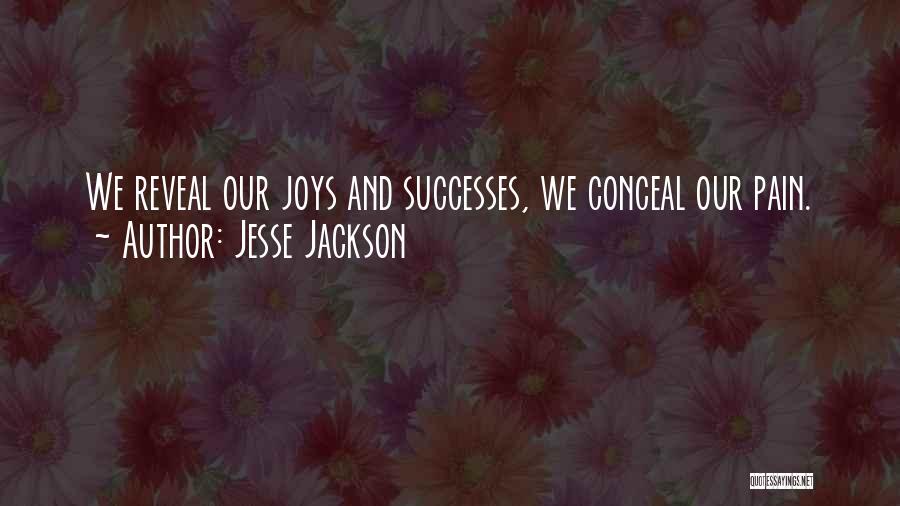 We reveal our joys and successes, we conceal our pain.
~ Author: Jesse Jackson

QUOTESSAYINGS.NET